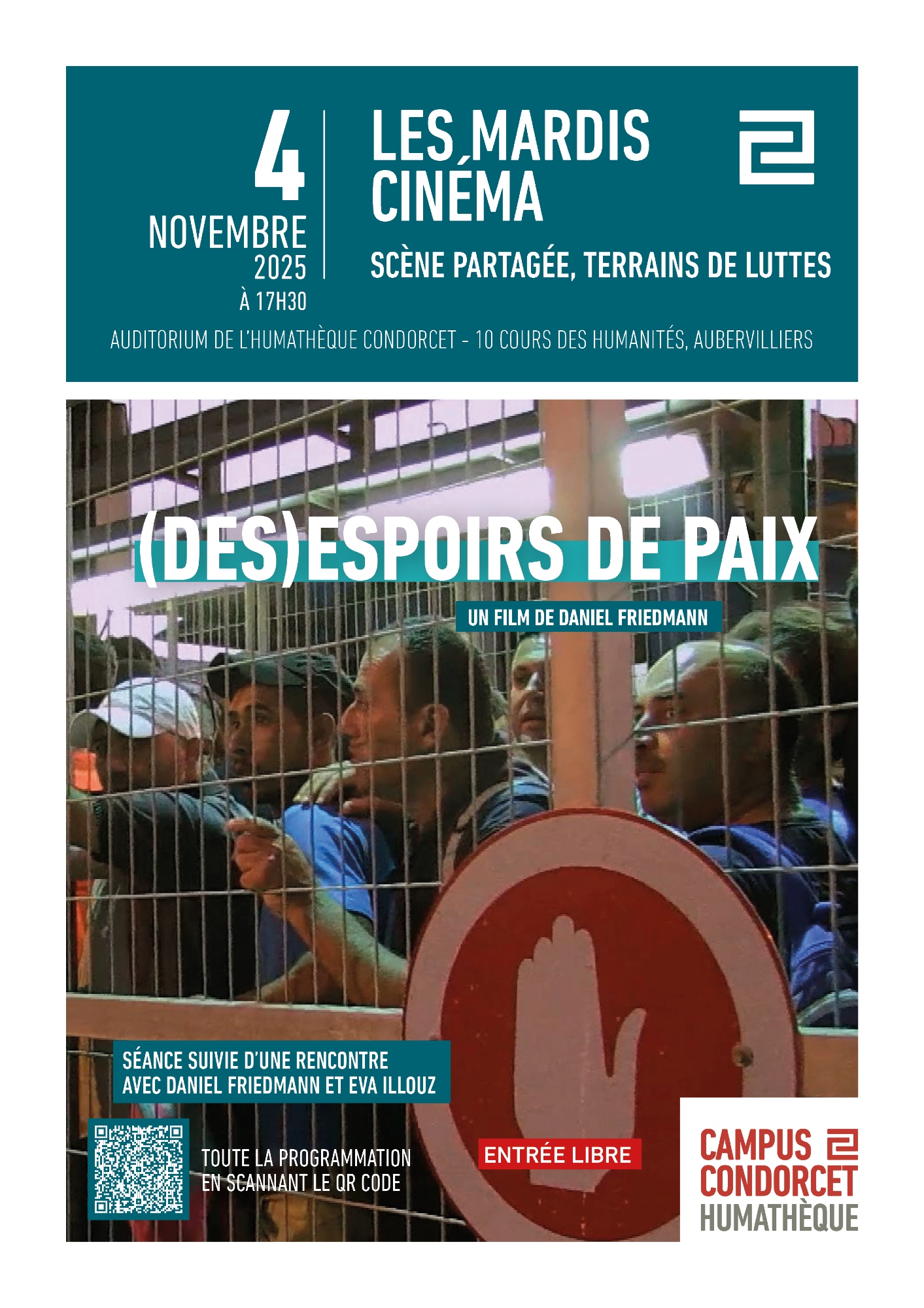 4
NOVEMBRE
2025
À 17H30

LES MARDIS CINÉMA

SCÈNE PARTAGÉE, TERRAINS DE LUTTES

AUDITORIUM DE L'HUMATHÈQUE CONDORCET - 10 COURS DES HUMANITÉS, AUBERVILLIERS

(DES)ESPOIRS DE PAIX

UN FILM DE DANIEL FRIEDMANN

SÉANCE SUIVIE D'UNE RENCONTRE AVEC DANIEL FRIEDMANN ET EVA ILLOUZ

TOUTE LA PROGRAMMATION EN SCANNANT LE QR CODE

ENTRÉE LIBRE

CAMPUS CONDORCET
HUMATHÈQUE